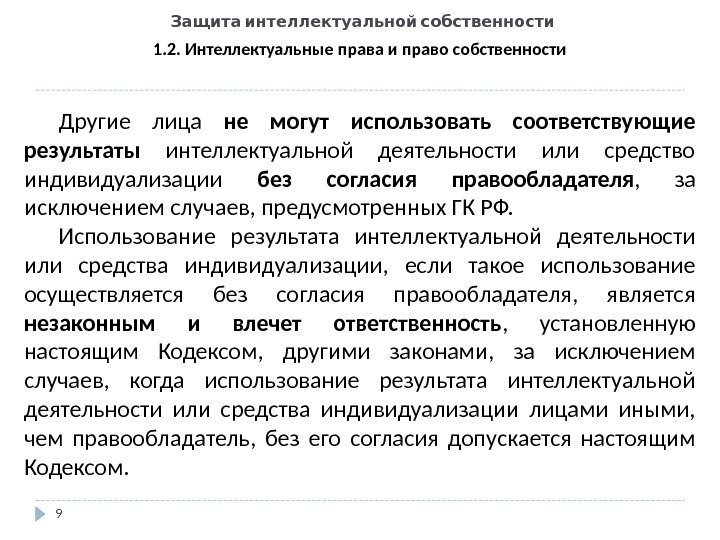 Защита интеллектуальной собственности

1.2. Интеллектуальные права и право собственности

Другие лица не могут использовать соответствующие результаты интеллектуальной деятельности или средство индивидуализации без согласия правообладателя, за исключением случаев, предусмотренных ГК РФ.

Использование результата интеллектуальной деятельности или средства индивидуализации, если такое использование осуществляется без согласия правообладателя, является незаконным и влечет ответственность, установленную настоящим Кодексом, другими законами, за исключением случаев, когда использование результата интеллектуальной деятельности или средства индивидуализации лицами иными, чем правообладатель, без его согласия допускается настоящим Кодексом.

9